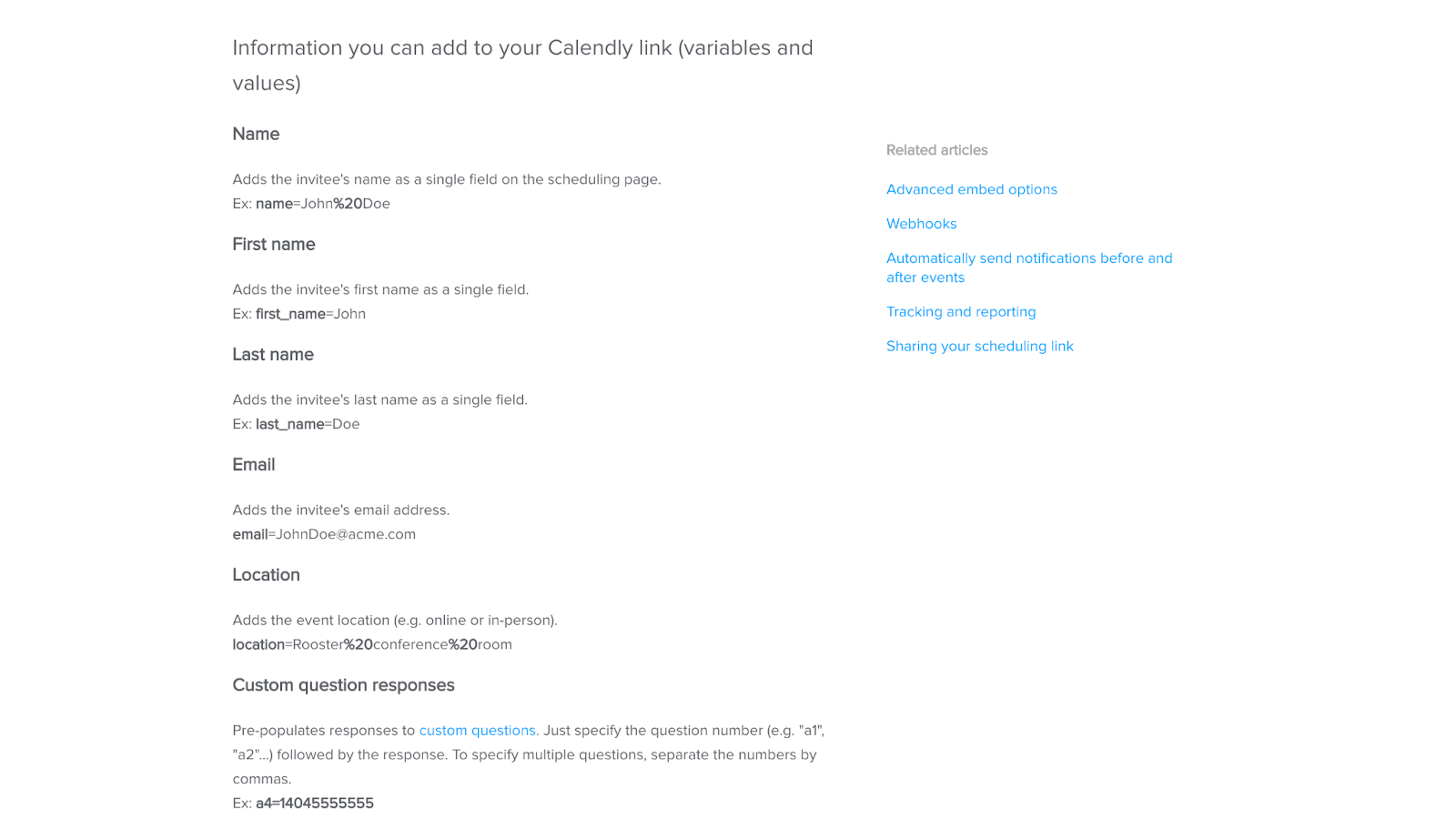 Information you can add to your Calendly link (variables and values)

Name

Adds the invitee's name as a single field on the scheduling page.
Ex: name=John%20Doe

First name

Adds the invitee's first name as a single field.
Ex: first_name=John

Last name

Adds the invitee's last name as a single field.
Ex: last_name=Doe

Email

Adds the invitee's email address.
email=JohnDoe@acme.com

Location

Adds the event location (e.g. online or in-person).
location=Rooster%20conference%20room

Custom question responses

Pre-populates responses to custom questions. Just specify the question number (e.g. "a1", "a2"...) followed by the response. To specify multiple questions, separate the numbers by commas.
Ex: a4=14045555555

Related articles

Advanced embed options

Webhooks

Automatically send notifications before and after events

Tracking and reporting

Sharing your scheduling link